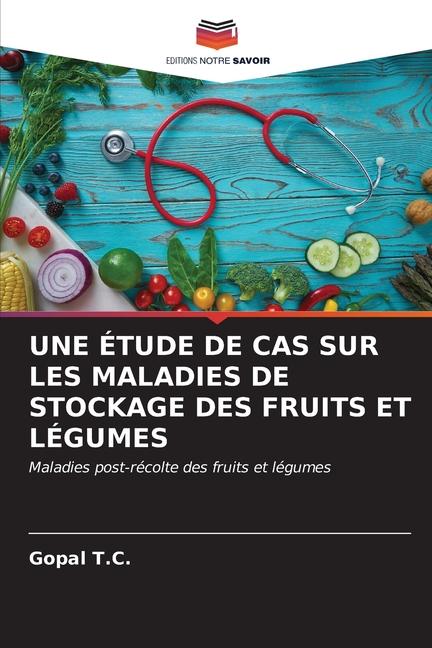 EDITIONS NOTRE SAVOIR

UNE ÉTUDE DE CAS SUR LES MALADIES DE STOCKAGE DES FRUITS ET LÉGUMES

Maladies post-récolte des fruits et légumes

Gopal T.C.